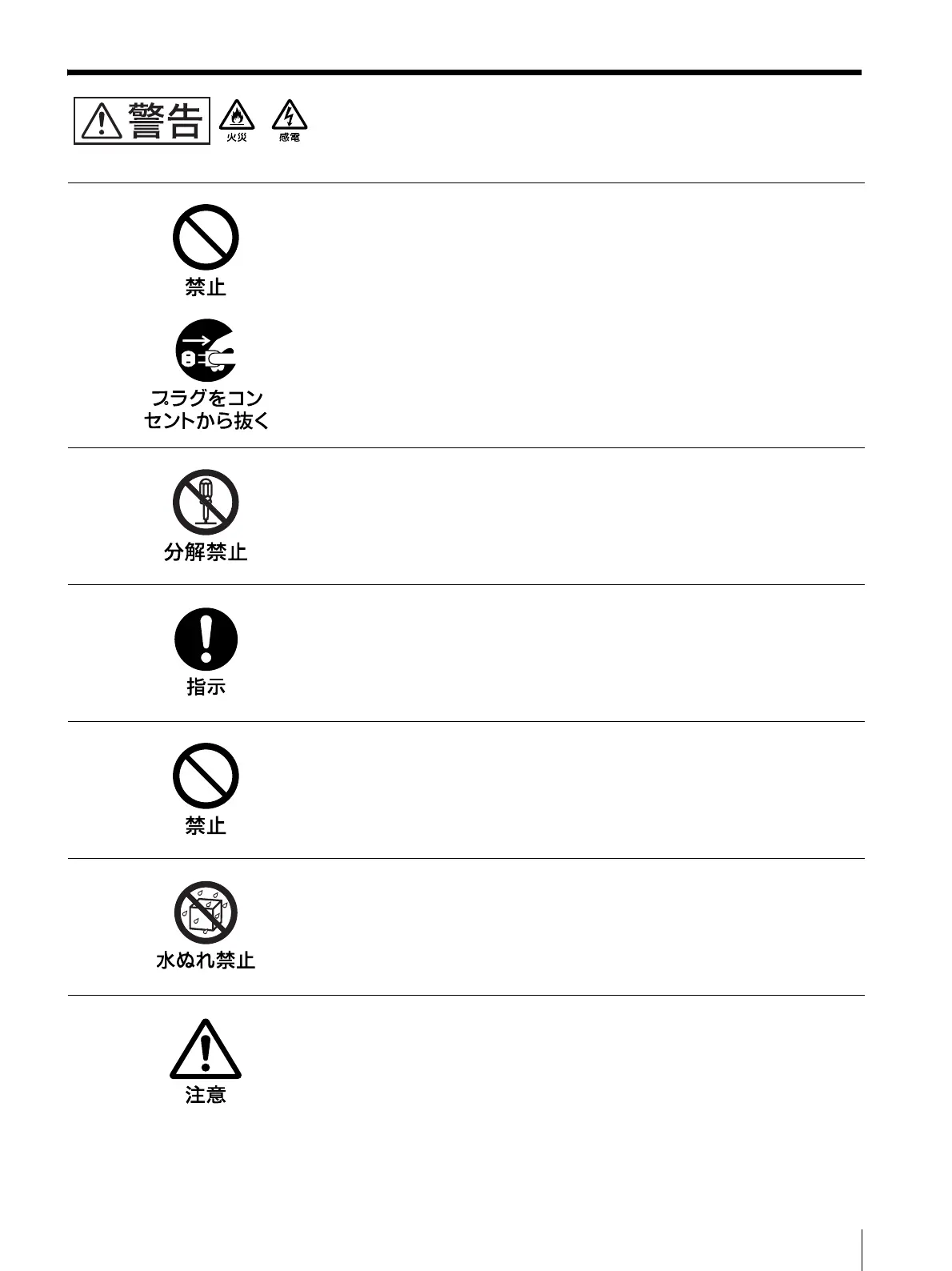 警告

火災

感電

禁止

プラグをコンセントから抜く

分解禁止

指示

禁止

水ぬれ禁止

注意